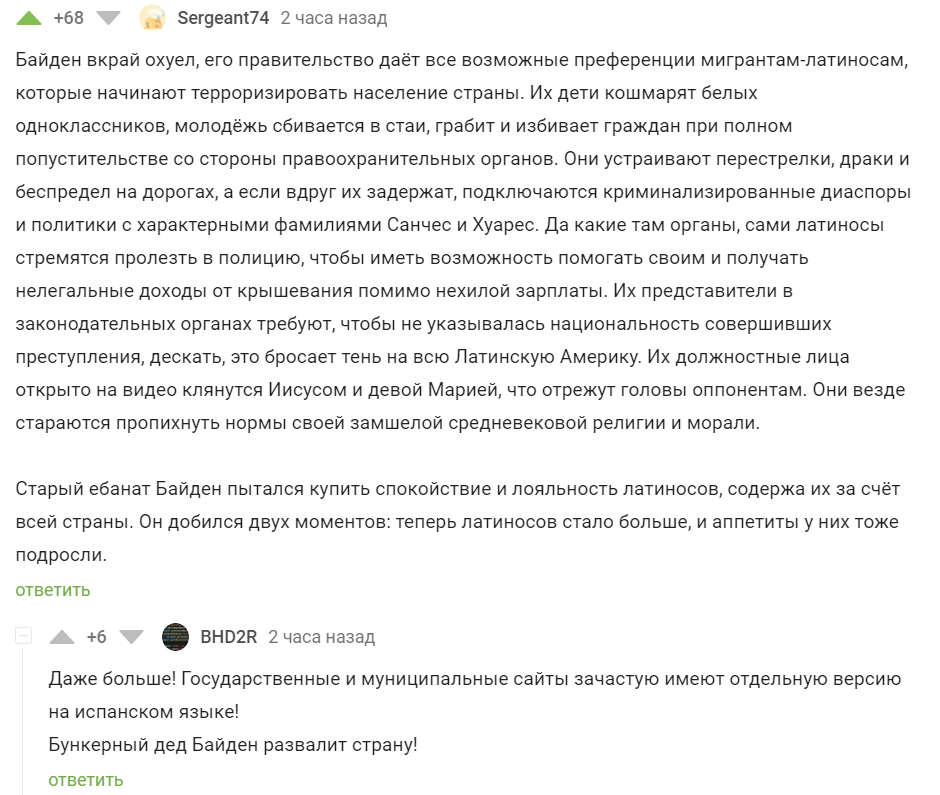 +68 Sergeant74 2 часа назад

Байден вкрай охуел, его правительство даёт все возможные преференции мигрантам-латиносам, которые начинают терроризировать население страны. Их дети кошмарят белых одноклассников, молодёжь сбивается в стаи, грабит и избивает граждан при полном попустительстве со стороны правоохранительных органов. Они устраивают перестрелки, драки и беспредел на дорогах, а если вдруг их задержат, подключаются криминализированные диаспоры и политики с характерными фамилиями Санчес и Хуарес. Да какие там органы, сами латиносы стремятся пролезть в полицию, чтобы иметь возможность помогать своим и получать нелегальные доходы от крышевания помимо нехилой зарплаты. Их представители в законодательных органах требуют, чтобы не указывалась национальность совершивших преступления, дескать, это бросает тень на всю Латинскую Америку. Их должностные лица открыто на видео клянутся Иисусом и девой Марией, что отрежут головы оппонентам. Они везде стараются пропихнуть нормы своей замшелой средневековой религии и морали.

Старый ебанат Байден пытался купить спокойствие и лояльность латиносов, содержа их за счёт всей страны. Он добился двух моментов: теперь латиносов стало больше, и аппетиты у них тоже подросли.

ответить

+6 BHD2R 2 часа назад

Даже больше! Государственные и муниципальные сайты зачастую имеют отдельную версию на испанском языке!
Бункерный дед Байден развалит страну!

ответить